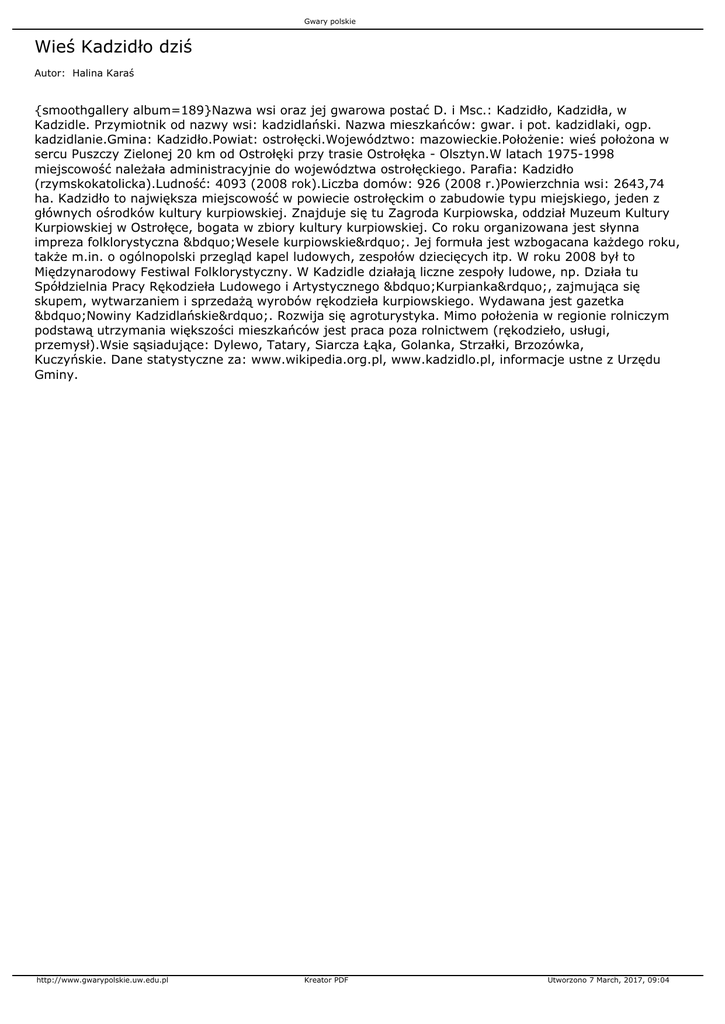 Gwary polskie

Wieś Kadzidło dziś

Autor: Halina Karaś

{smoothgallery album=189}Nazwa wsi oraz jej gwarowa postać D. i Msc.: Kadzidło, Kadzidła, w Kadzidle. Przymiotnik od nazwy wsi: kadzidlański. Nazwa mieszkańców: gwar. i pot. kadzidlaki, ogp. kadzidlanie.Gmina: Kadzidło.Powiat: ostrołęcki.Województwo: mazowieckie.Położenie: wieś położona w sercu Puszczy Zielonej 20 km od Ostrołęki przy trasie Ostrołęka - Olsztyn.W latach 1975-1998 miejscowość należała administracyjnie do województwa ostrołęckiego. Parafia: Kadzidło (rzymskokatolicka).Ludność: 4093 (2008 rok).Liczba domów: 926 (2008 r.)Powierzchnia wsi: 2643,74 ha. Kadzidło to największa miejscowość w powiecie ostrołęckim o zabudowie typu miejskiego, jeden z głównych ośrodków kultury kurpiowskiej. Znajduje się tu Zagroda Kurpiowska, oddział Muzeum Kultury Kurpiowskiej w Ostrołęce, bogata w zbiory kultury kurpiowskiej. Co roku organizowana jest słynna impreza folklorystyczna &bdquo;Wesele kurpiowskie&rdquo;. Jej formuła jest wzbogacana każdego roku, także m.in. o ogólnopolski przegląd kapel ludowych, zespołów dziecięcych itp. W roku 2008 był to Międzynarodowy Festiwal Folklorystyczny. W Kadzidle działają liczne zespoły ludowe, np. Działa tu Spółdzielnia Pracy Rękodzieła Ludowego i Artystycznego &bdquo;Kurpianka&rdquo;, zajmująca się skupem, wytwarzaniem i sprzedażą wyrobów rękodzieła kurpiowskiego. Wydawana jest gazetka &bdquo;Nowiny Kadzidlańskie&rdquo;. Rozwija się agroturystyka. Mimo położenia w regionie rolniczym podstawą utrzymania większości mieszkańców jest praca poza rolnictwem (rękodzieło, usługi, przemysł).Wsie sąsiadujące: Dylewo, Tatary, Siarcza Łąka, Golanka, Strzałki, Brzozówka, Kuczyńskie. Dane statystyczne za: www.wikipedia.org.pl, www.kadzidlo.pl, informacje ustne z Urzędu Gminy.

http://www.gwarypolskie.uw.edu.pl Kreator PDF Utworzono 7 March, 2017, 09:04